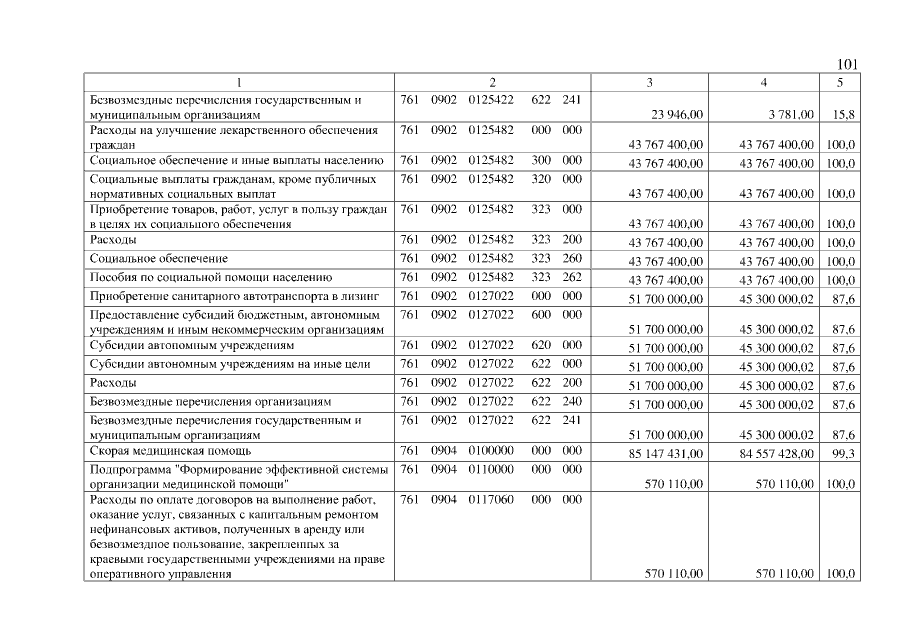 101

| 1 | 2 | 3 | 4 | 5 |
|---|---|---|---|---|
| Безвозмездные перечисления государственным и муниципальным организациям | 761 0902 0125422 622 241 | 23 946,00 | 3 781,00 | 15,8 |
| Расходы на улучшение лекарственного обеспечения граждан | 761 0902 0125482 000 000 | 43 767 400,00 | 43 767 400,00 | 100,0 |
| Социальное обеспечение и иные выплаты населению | 761 0902 0125482 300 000 | 43 767 400,00 | 43 767 400,00 | 100,0 |
| Социальные выплаты гражданам, кроме публичных нормативных социальных выплат | 761 0902 0125482 320 000 | 43 767 400,00 | 43 767 400,00 | 100,0 |
| Приобретение товаров, работ, услуг в пользу граждан в целях их социального обеспечения | 761 0902 0125482 323 000 | 43 767 400,00 | 43 767 400,00 | 100,0 |
| Расходы | 761 0902 0125482 323 200 | 43 767 400,00 | 43 767 400,00 | 100,0 |
| Социальное обеспечение | 761 0902 0125482 323 260 | 43 767 400,00 | 43 767 400,00 | 100,0 |
| Пособия по социальной помощи населению | 761 0902 0125482 323 262 | 43 767 400,00 | 43 767 400,00 | 100,0 |
| Приобретение санитарного автотранспорта в лизинг | 761 0902 0127022 000 000 | 51 700 000,00 | 45 300 000,02 | 87,6 |
| Предоставление субсидий бюджетным, автономным учреждениям и иным некоммерческим организациям | 761 0902 0127022 600 000 | 51 700 000,00 | 45 300 000,02 | 87,6 |
| Субсидии автономным учреждениям | 761 0902 0127022 620 000 | 51 700 000,00 | 45 300 000,02 | 87,6 |
| Субсидии автономным учреждениям на иные цели | 761 0902 0127022 622 000 | 51 700 000,00 | 45 300 000,02 | 87,6 |
| Расходы | 761 0902 0127022 622 200 | 51 700 000,00 | 45 300 000,02 | 87,6 |
| Безвозмездные перечисления организациям | 761 0902 0127022 622 240 | 51 700 000,00 | 45 300 000,02 | 87,6 |
| Безвозмездные перечисления государственным и муниципальным организациям | 761 0902 0127022 622 241 | 51 700 000,00 | 45 300 000,02 | 87,6 |
| Скорая медицинская помощь | 761 0904 0100000 000 000 | 85 147 431,00 | 84 557 428,00 | 99,3 |
| Подпрограмма "Формирование эффективной системы организации медицинской помощи" | 761 0904 0110000 000 000 | 570 110,00 | 570 110,00 | 100,0 |
| Расходы по оплате договоров на выполнение работ, оказание услуг, связанных с капитальным ремонтом нефинансовых активов, полученных в аренду или безвозмездное пользование, закрепленных за краевыми государственными учреждениями на праве оперативного управления | 761 0904 0117060 000 000 | 570 110,00 | 570 110,00 | 100,0 |